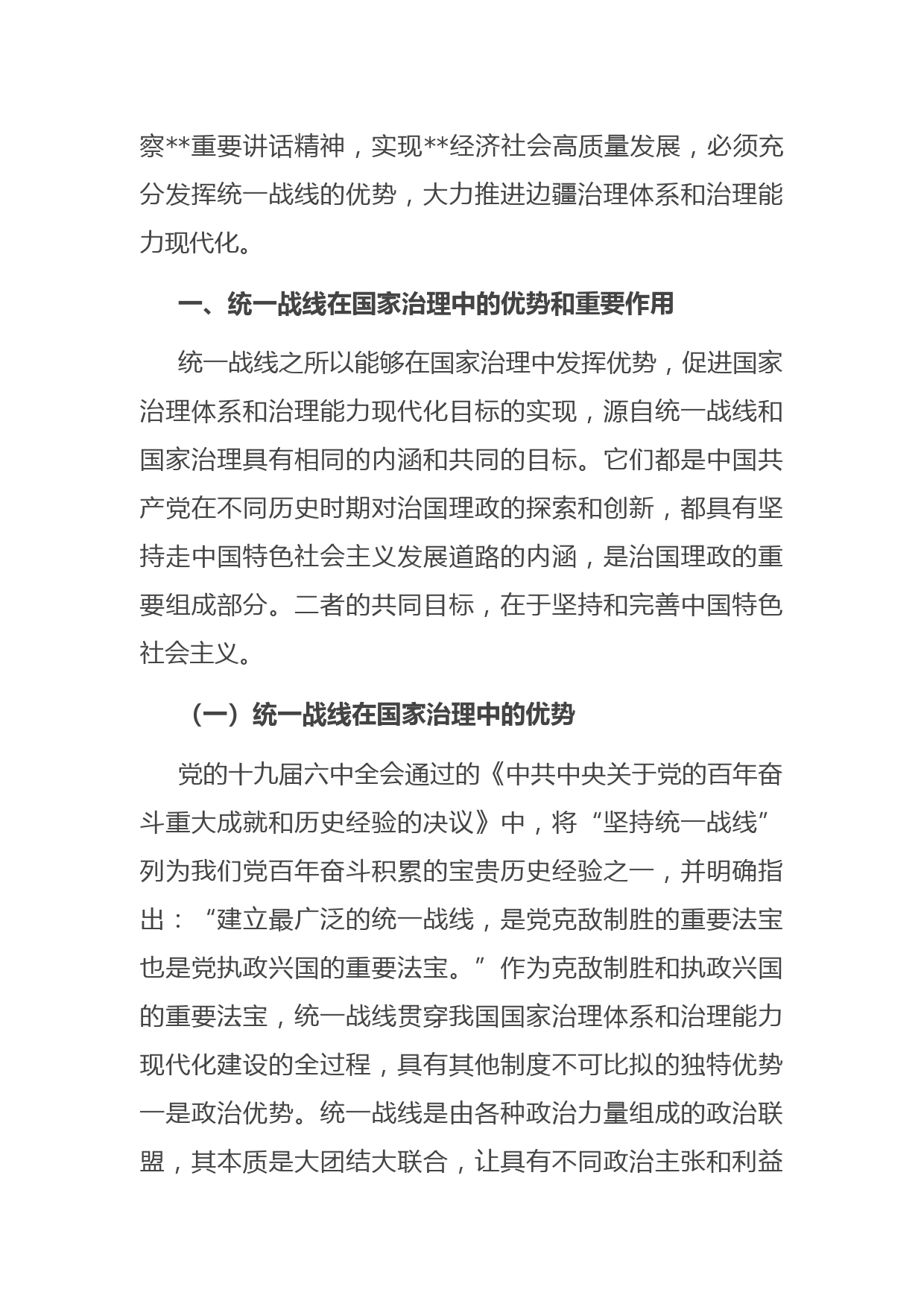 察**重要讲话精神，实现**经济社会高质量发展，必须充分发挥统一战线的优势，大力推进边疆治理体系和治理能力现代化。

一、统一战线在国家治理中的优势和重要作用

统一战线之所以能够在国家治理中发挥优势，促进国家治理体系和治理能力现代化目标的实现，源自统一战线和国家治理具有相同的内涵和共同的目标。它们都是中国共产党在不同历史时期对治国理政的探索和创新，都具有坚持走中国特色社会主义发展道路的内涵，是治国理政的重要组成部分。二者的共同目标，在于坚持和完善中国特色社会主义。

（一）统一战线在国家治理中的优势

党的十九届六中全会通过的《中共中央关于党的百年奋斗重大成就和历史经验的决议》中，将“坚持统一战线”列为我们党百年奋斗积累的宝贵历史经验之一，并明确指出：“建立最广泛的统一战线，是党克敌制胜的重要法宝也是党执政兴国的重要法宝。”作为克敌制胜和执政兴国的重要法宝，统一战线贯穿我国国家治理体系和治理能力现代化建设的全过程，具有其他制度不可比拟的独特优势一是政治优势。统一战线是由各种政治力量组成的政治联盟，其本质是大团结大联合，让具有不同政治主张和利益